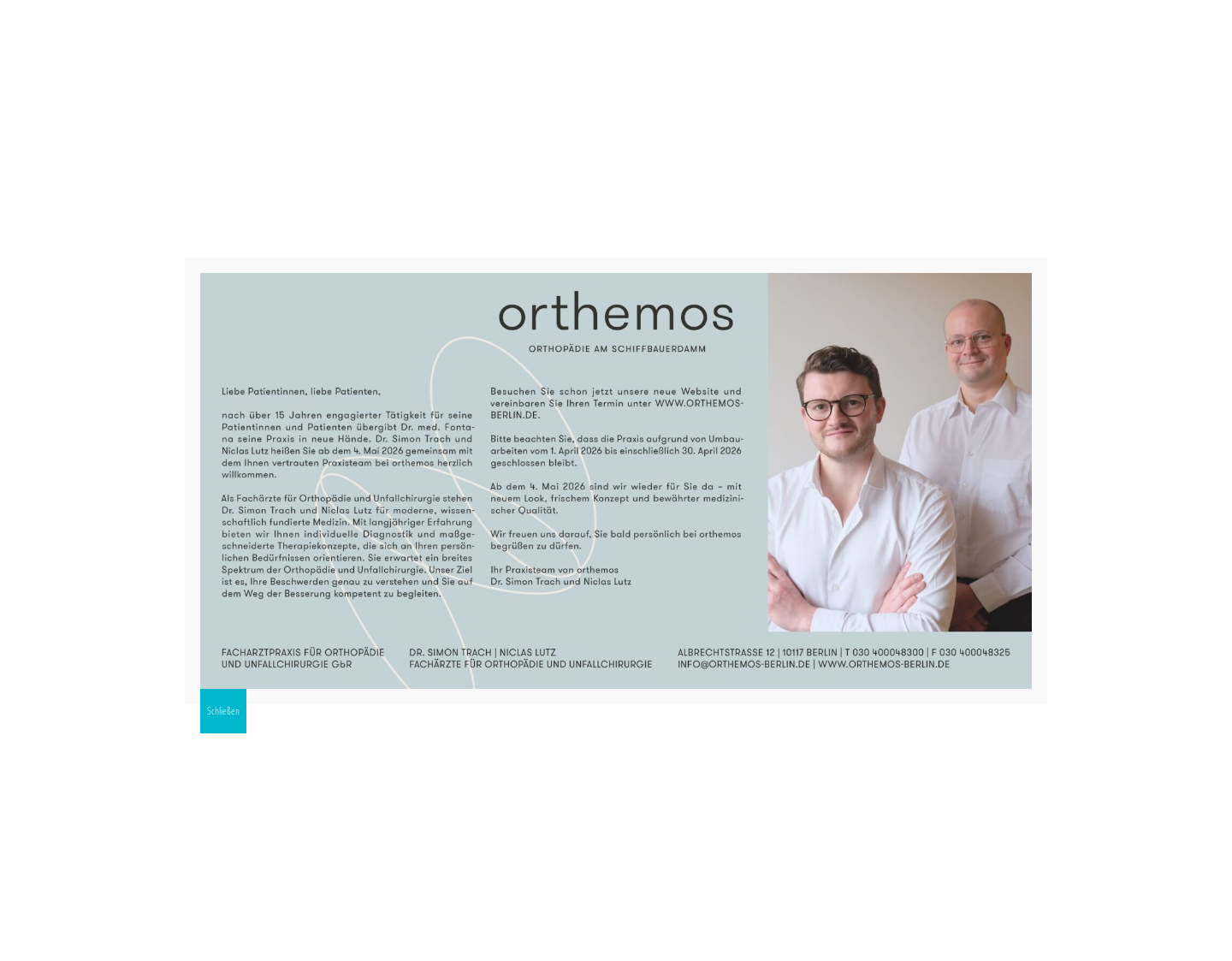 orthemos

ORTHOPÄDIE AM SCHIFFBAUERDAMM

Liebe Patientinnen, liebe Patienten,

nach über 15 Jahren engagierter Tätigkeit für seine Patientinnen und Patienten übergibt Dr. med. Fontana seine Praxis in neue Hände. Dr. Simon Trach und Niclas Lutz heißen Sie ab dem 4. Mai 2026 gemeinsam mit dem Ihnen vertrauten Praxisteam bei orthemos herzlich willkommen.

Als Fachärzte für Orthopädie und Unfallchirurgie stehen Dr. Simon Trach und Niclas Lutz für moderne, wissenschaftlich fundierte Medizin. Mit langjähriger Erfahrung bieten wir Ihnen individuelle Diagnostik und maßgeschneiderte Therapiekonzepte, die sich an Ihren persönlichen Bedürfnissen orientieren. Sie erwartet ein breites Spektrum der Orthopädie und Unfallchirurgie. Unser Ziel ist es, Ihre Beschwerden genau zu verstehen und Sie auf dem Weg der Besserung kompetent zu begleiten.

Besuchen Sie schon jetzt unsere neue Website und vereinbaren Sie Ihren Termin unter WWW.ORTHEMOS-BERLIN.DE.

Bitte beachten Sie, dass die Praxis aufgrund von Umbauarbeiten vom 1. April 2026 bis einschließlich 30. April 2026 geschlossen bleibt.

Ab dem 4. Mai 2026 sind wir wieder für Sie da – mit neuem Look, frischem Konzept und bewährter medizinischer Qualität.

Wir freuen uns darauf, Sie bald persönlich bei orthemos begrüßen zu dürfen.

Ihr Praxisteam von orthemos
Dr. Simon Trach und Niclas Lutz

FACHARZTPRAXIS FÜR ORTHOPÄDIE UND UNFALLCHIRURGIE GbR

DR. SIMON TRACH | NICLAS LUTZ
FACHÄRZTE FÜR ORTHOPÄDIE UND UNFALLCHIRURGIE

ALBRECHTSTRASSE 12 | 10117 BERLIN | T 030 400048300 | F 030 400048325
INFO@ORTHEMOS-BERLIN.DE | WWW.ORTHEMOS-BERLIN.DE

Schließen